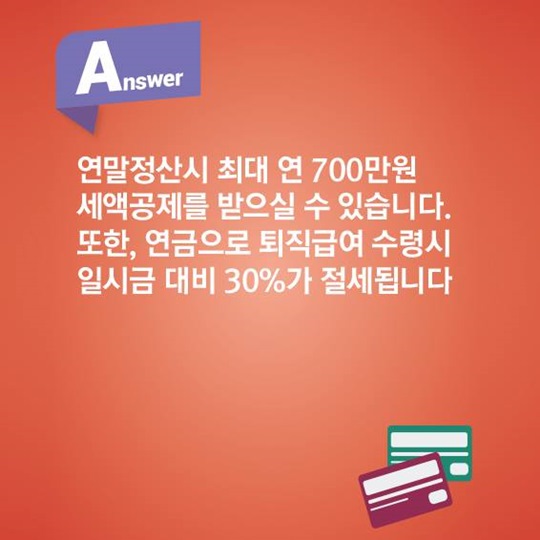 Answer

연말정산시 최대 연 700만원 세액공제를 받으실 수 있습니다. 또한, 연금으로 퇴직급여 수령시 일시금 대비 30%가 절세됩니다